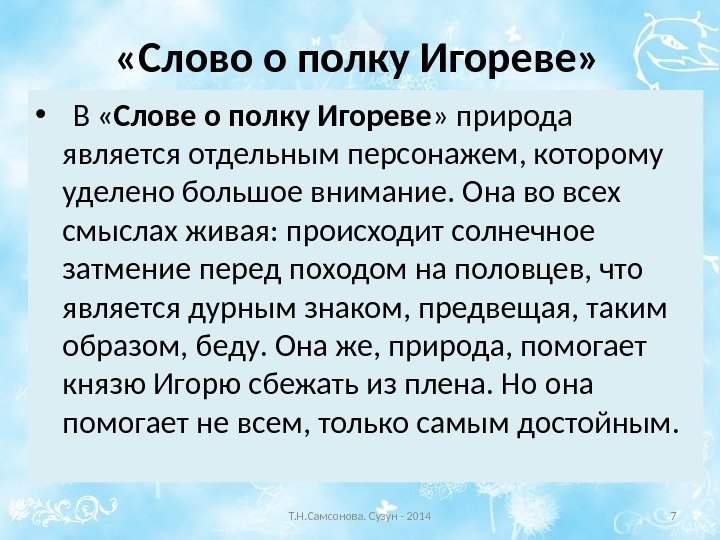 «Слово о полку Игореве»

• В «Слове о полку Игореве» природа является отдельным персонажем, которому уделено большое внимание. Она во всех смыслах живая: происходит солнечное затмение перед походом на половцев, что является дурным знаком, предвещая, таким образом, беду. Она же, природа, помогает князю Игорю сбежать из плена. Но она помогает не всем, только самым достойным.

Т.Н.Самсонова. Сузун - 2014

7